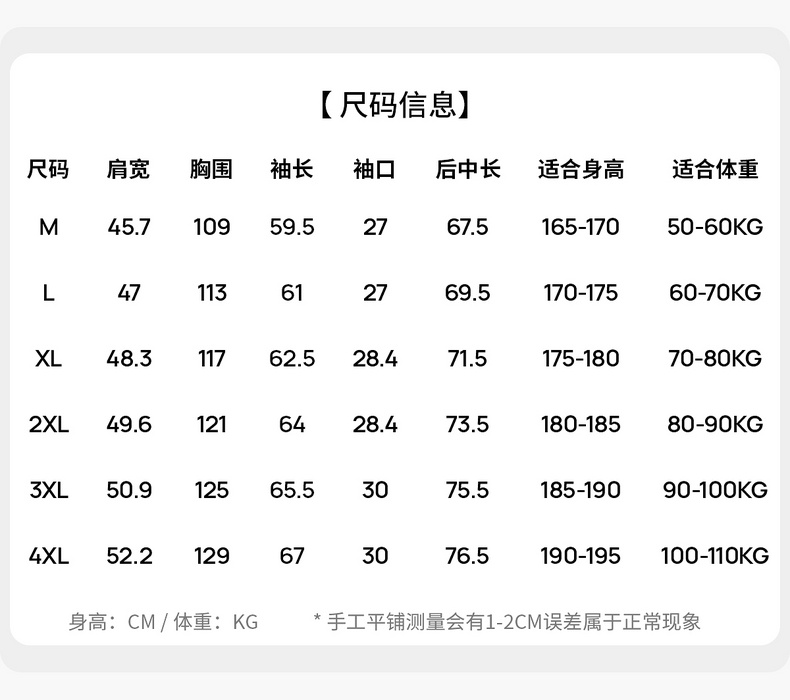 【尺码信息】

| 尺码 | 肩宽 | 胸围 | 袖长 | 袖口 | 后中长 | 适合身高 | 适合体重 |
|---|---|---|---|---|---|---|---|
| M | 45.7 | 109 | 59.5 | 27 | 67.5 | 165-170 | 50-60KG |
| L | 47 | 113 | 61 | 27 | 69.5 | 170-175 | 60-70KG |
| XL | 48.3 | 117 | 62.5 | 28.4 | 71.5 | 175-180 | 70-80KG |
| 2XL | 49.6 | 121 | 64 | 28.4 | 73.5 | 180-185 | 80-90KG |
| 3XL | 50.9 | 125 | 65.5 | 30 | 75.5 | 185-190 | 90-100KG |
| 4XL | 52.2 | 129 | 67 | 30 | 76.5 | 190-195 | 100-110KG |

身高：CM / 体重：KG　　* 手工平铺测量会有1-2CM误差属于正常现象